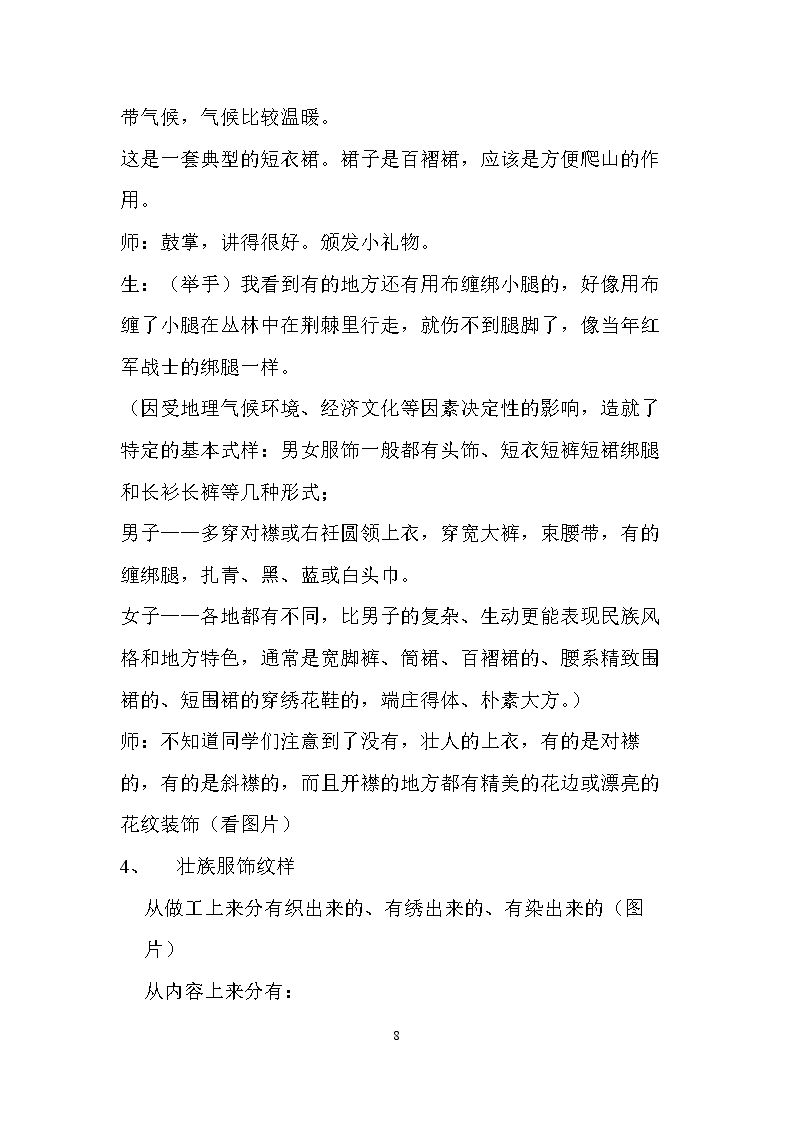 带气候，气候比较温暖。

这是一套典型的短衣裙。裙子是百褶裙，应该是方便爬山的作用。

师：鼓掌，讲得很好。颁发小礼物。

生：（举手）我看到有的地方还有用布缠绑小腿的，好像用布缠了小腿在丛林中在荆棘里行走，就伤不到腿脚了，像当年红军战士的绑腿一样。

（因受地理气候环境、经济文化等因素决定性的影响，造就了特定的基本式样：男女服饰一般都有头饰、短衣短裤短裙绑腿和长衫长裤等几种形式；

男子——多穿对襟或右衽圆领上衣，穿宽大裤，束腰带，有的缠绑腿，扎青、黑、蓝或白头巾。

女子——各地都有不同，比男子的复杂、生动更能表现民族风格和地方特色，通常是宽脚裤、筒裙、百褶裙的、腰系精致围裙的、短围裙的穿绣花鞋的，端庄得体、朴素大方。）

师：不知道同学们注意到了没有，壮人的上衣，有的是对襟的，有的是斜襟的，而且开襟的地方都有精美的花边或漂亮的花纹装饰（看图片）

4、 壮族服饰纹样

从做工上来分有织出来的、有绣出来的、有染出来的（图片）

从内容上来分有：

8